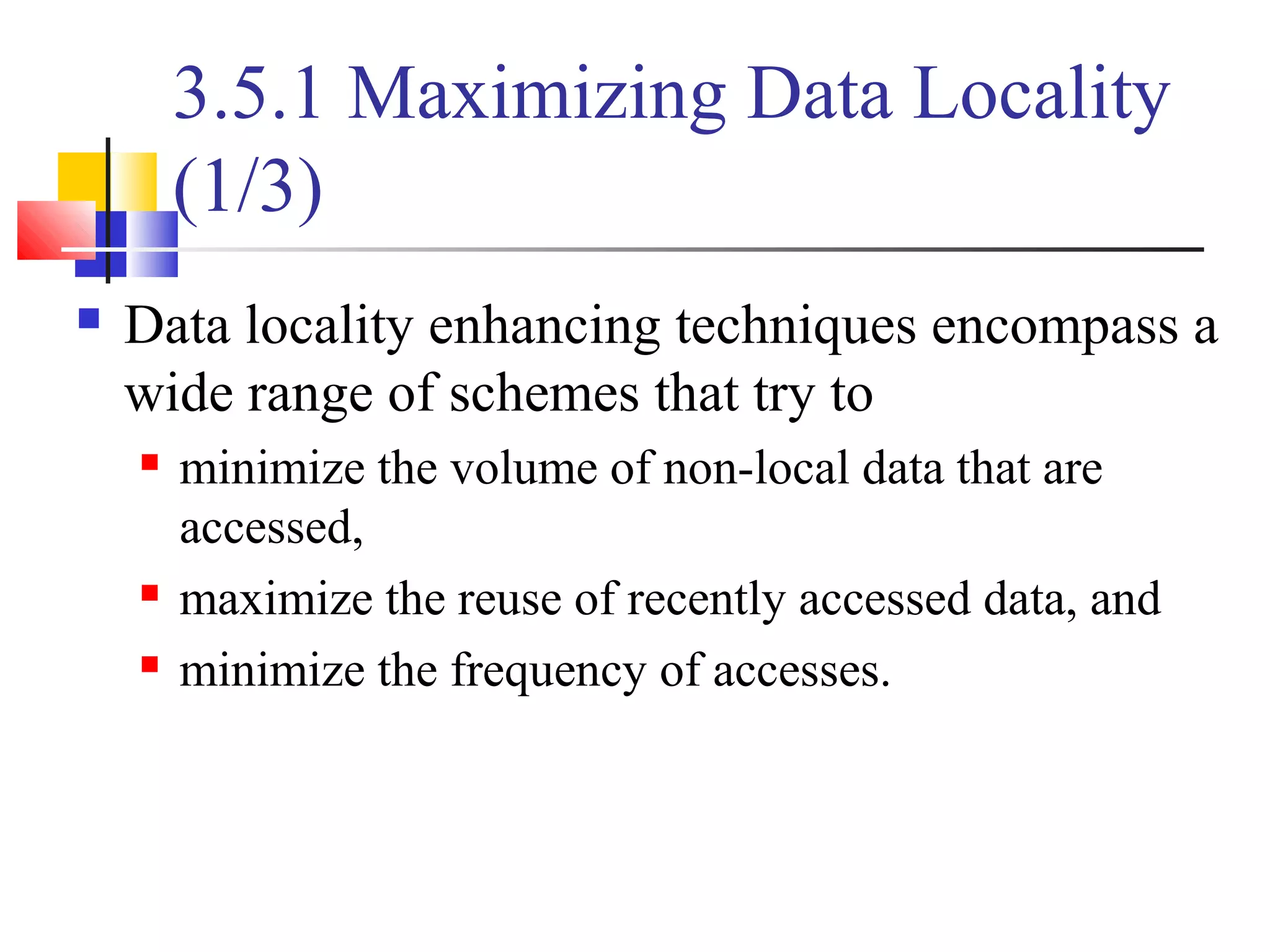 3.5.1 Maximizing Data Locality (1/3)

Data locality enhancing techniques encompass a wide range of schemes that try to

minimize the volume of non-local data that are accessed,

maximize the reuse of recently accessed data, and

minimize the frequency of accesses.